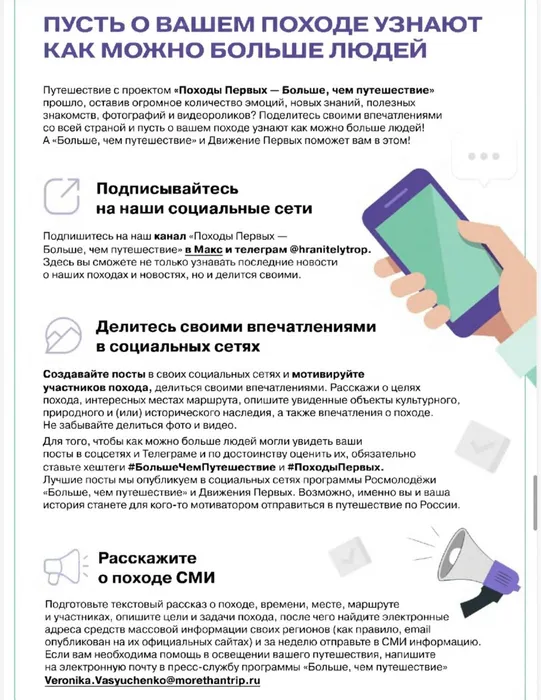 ПУСТЬ О ВАШЕМ ПОХОДЕ УЗНАЮТ КАК МОЖНО БОЛЬШЕ ЛЮДЕЙ

Путешествие с проектом «Походы Первых — Больше, чем путешествие» прошло, оставив огромное количество эмоций, новых знаний, полезных знакомств, фотографий и видеороликов? Поделитесь своими впечатлениями со всей страной и пусть о вашем походе узнают как можно больше людей! А «Больше, чем путешествие» и Движение Первых поможет вам в этом!

Подписывайтесь на наши социальные сети

Подпишитесь на наш канал «Походы Первых — Больше, чем путешествие» в Макс и телеграм @hranitelytrop. Здесь вы сможете не только узнавать последние новости о наших походах и новостях, но и делится своими.

Делитесь своими впечатлениями в социальных сетях

Создавайте посты в своих социальных сетях и мотивируйте участников похода, делиться своими впечатлениями. Расскажи о целях похода, интересных местах маршрута, опишите увиденные объекты культурного, природного и (или) исторического наследия, а также впечатления о походе. Не забывайте делиться фото и видео.

Для того, чтобы как можно больше людей могли увидеть ваши посты в соцсетях и Телеграме и по достоинству оценить их, обязательно ставьте хештеги #БольшеЧемПутешествие и #ПоходыПервых. Лучшие посты мы опубликуем в социальных сетях программы Росмолодёжи «Больше, чем путешествие» и Движения Первых. Возможно, именно вы и ваша история станете для кого-то мотиватором отправиться в путешествие по России.

Расскажите о походе СМИ

Подготовьте текстовый рассказ о походе, времени, месте, маршруте и участниках, опишите цели и задачи похода, после чего найдите электронные адреса средств массовой информации своих регионов (как правило, email опубликован на их официальных сайтах) и за неделю отправьте в СМИ информацию. Если вам необходима помощь в освещении вашего путешествия, напишите на электронную почту в пресс-службу программы «Больше, чем путешествие» Veronika.Vasyuchenko@morethantrip.ru